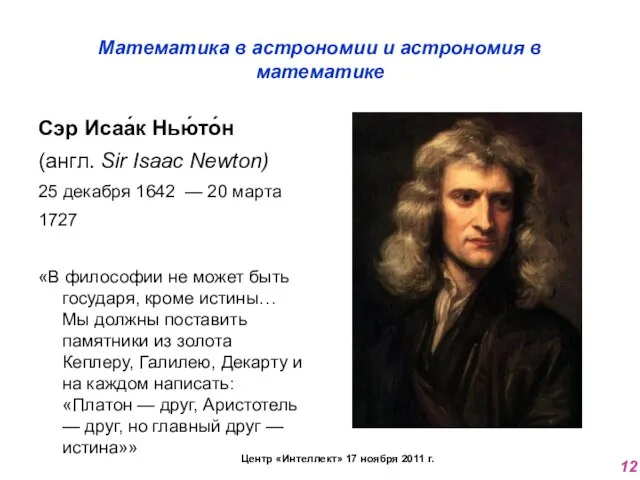 Математика в астрономии и астрономия в математике

Сэр Исаа́к Нью́то́н

(англ. Sir Isaac Newton)

25 декабря 1642 — 20 марта 1727

«В философии не может быть государя, кроме истины… Мы должны поставить памятники из золота Кеплеру, Галилею, Декарту и на каждом написать: «Платон — друг, Аристотель — друг, но главный друг — истина»»

Центр «Интеллект» 17 ноября 2011 г.

12